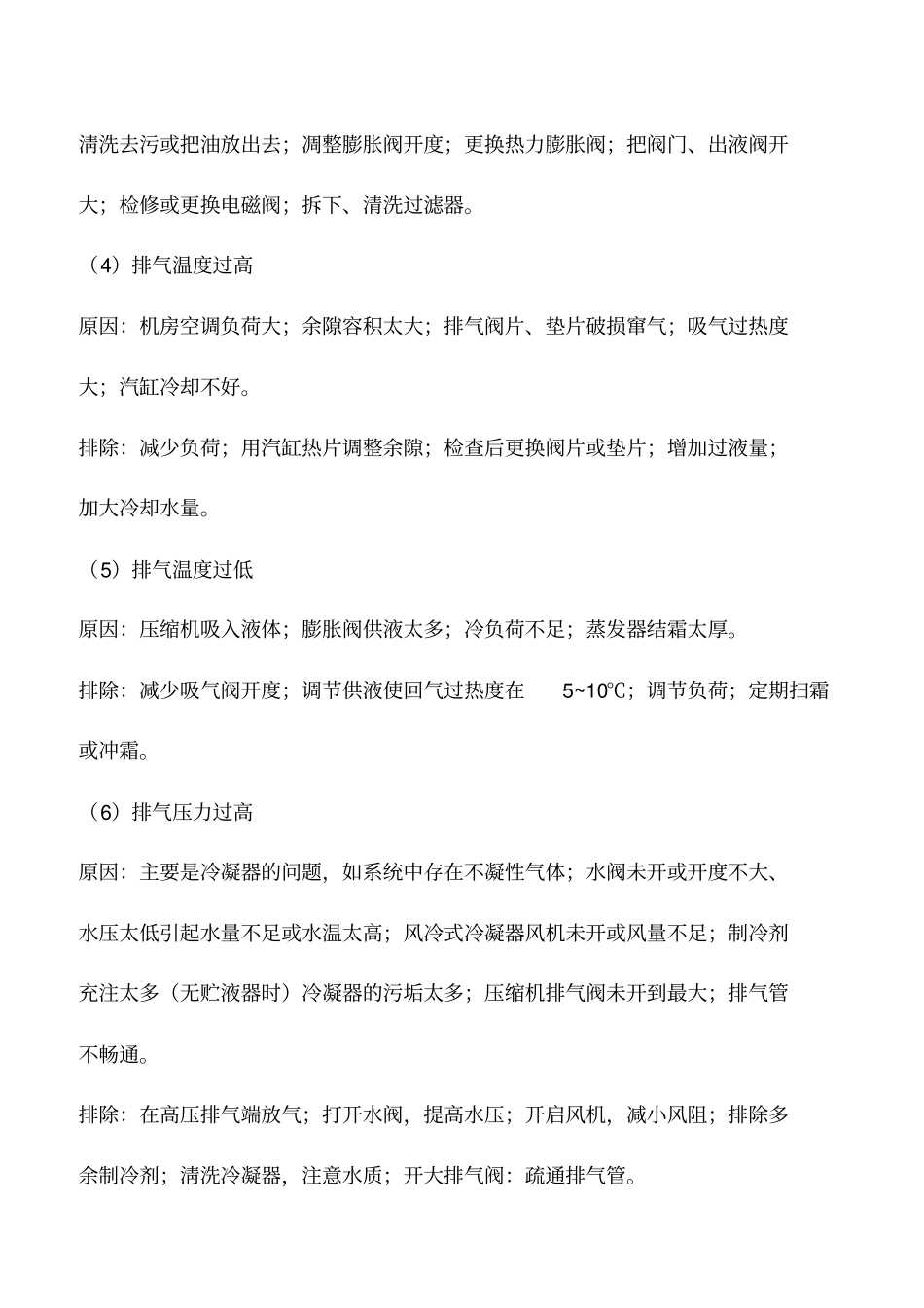 清洗去污或把油放出去；调整膨胀阀开度；更换热力膨胀阀；把阀门、出液阀开大；检修或更换电磁阀；拆下、清洗过滤器。

（4）排气温度过高

原因：机房空调负荷大；余隙容积太大；排气阀片、垫片破损窜气；吸气过热度大；汽缸冷却不好。

排除：减少负荷；用汽缸热片调整余隙；检查后更换阀片或垫片；增加过液量；加大冷却水量。

（5）排气温度过低

原因：压缩机吸入液体；膨胀阀供液太多；冷负荷不足；蒸发器结霜太厚。

排除：减少吸气阀开度；调节供液使回气过热度在 5~10℃；调节负荷；定期扫霜或冲霜。

（6）排气压力过高

原因：主要是冷凝器的问题，如系统中存在不凝性气体；水阀未开或开度不大、水压太低引起水量不足或水温太高；风冷式冷凝器风机未开或风量不足；制冷剂充注太多（无贮液器时）冷凝器的污垢太多；压缩机排气阀未开到最大；排气管不畅通。

排除：在高压排气端放气；打开水阀，提高水压；开启风机，减小风阻；排除多余制冷剂；清洗冷凝器，注意水质；开大排气阀：疏通排气管。